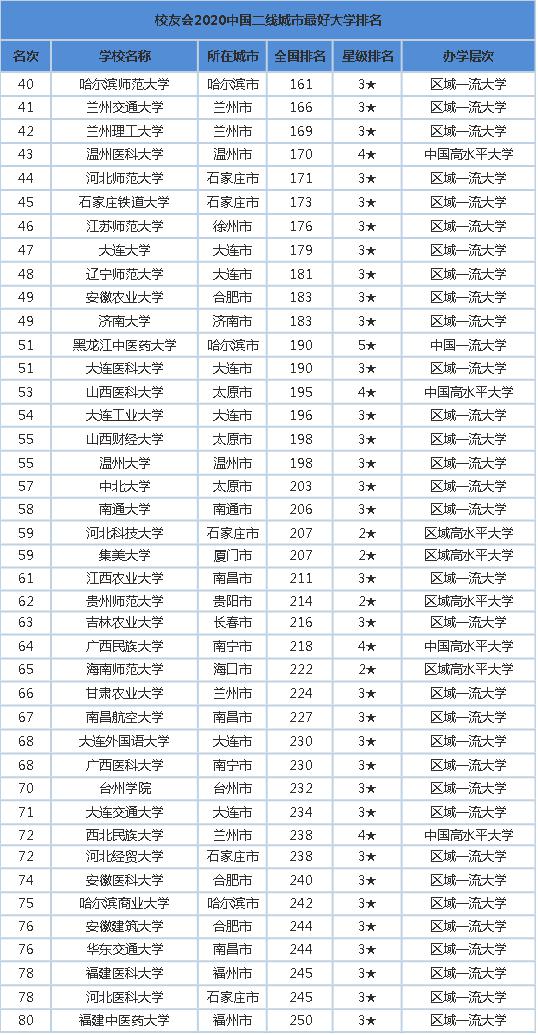 校友会2020中国二线城市最好大学排名

| 名次 | 学校名称 | 所在城市 | 全国排名 | 星级排名 | 办学层次 |
|---|---|---|---|---|---|
| 40 | 哈尔滨师范大学 | 哈尔滨市 | 161 | 3★ | 区域一流大学 |
| 41 | 兰州交通大学 | 兰州市 | 166 | 3★ | 区域一流大学 |
| 42 | 兰州理工大学 | 兰州市 | 169 | 3★ | 区域一流大学 |
| 43 | 温州医科大学 | 温州市 | 170 | 4★ | 中国高水平大学 |
| 44 | 河北师范大学 | 石家庄市 | 171 | 3★ | 区域一流大学 |
| 45 | 石家庄铁道大学 | 石家庄市 | 173 | 3★ | 区域一流大学 |
| 46 | 江苏师范大学 | 徐州市 | 176 | 3★ | 区域一流大学 |
| 47 | 大连大学 | 大连市 | 179 | 3★ | 区域一流大学 |
| 48 | 辽宁师范大学 | 大连市 | 181 | 3★ | 区域一流大学 |
| 49 | 安徽农业大学 | 合肥市 | 183 | 3★ | 区域一流大学 |
| 49 | 济南大学 | 济南市 | 183 | 3★ | 区域一流大学 |
| 51 | 黑龙江中医药大学 | 哈尔滨市 | 190 | 5★ | 中国一流大学 |
| 51 | 大连医科大学 | 大连市 | 190 | 3★ | 区域一流大学 |
| 53 | 山西医科大学 | 太原市 | 195 | 4★ | 中国高水平大学 |
| 54 | 大连工业大学 | 大连市 | 196 | 3★ | 区域一流大学 |
| 55 | 山西财经大学 | 太原市 | 198 | 3★ | 区域一流大学 |
| 55 | 温州大学 | 温州市 | 198 | 3★ | 区域一流大学 |
| 57 | 中北大学 | 太原市 | 203 | 3★ | 区域一流大学 |
| 58 | 南通大学 | 南通市 | 206 | 3★ | 区域一流大学 |
| 59 | 河北科技大学 | 石家庄市 | 207 | 2★ | 区域高水平大学 |
| 59 | 集美大学 | 厦门市 | 207 | 2★ | 区域高水平大学 |
| 61 | 江西农业大学 | 南昌市 | 211 | 3★ | 区域一流大学 |
| 62 | 贵州师范大学 | 贵阳市 | 214 | 2★ | 区域高水平大学 |
| 63 | 吉林农业大学 | 长春市 | 216 | 3★ | 区域一流大学 |
| 64 | 广西民族大学 | 南宁市 | 218 | 4★ | 中国高水平大学 |
| 65 | 海南师范大学 | 海口市 | 222 | 2★ | 区域高水平大学 |
| 66 | 甘肃农业大学 | 兰州市 | 224 | 3★ | 区域一流大学 |
| 67 | 南昌航空大学 | 南昌市 | 227 | 3★ | 区域一流大学 |
| 68 | 大连外国语大学 | 大连市 | 230 | 3★ | 区域一流大学 |
| 68 | 广西医科大学 | 南宁市 | 230 | 3★ | 区域一流大学 |
| 70 | 台州学院 | 台州市 | 232 | 3★ | 区域一流大学 |
| 71 | 大连交通大学 | 大连市 | 234 | 3★ | 区域一流大学 |
| 72 | 西北民族大学 | 兰州市 | 238 | 4★ | 中国高水平大学 |
| 72 | 河北经贸大学 | 石家庄市 | 238 | 3★ | 区域一流大学 |
| 74 | 安徽医科大学 | 合肥市 | 240 | 3★ | 区域一流大学 |
| 75 | 哈尔滨商业大学 | 哈尔滨市 | 242 | 3★ | 区域一流大学 |
| 76 | 安徽建筑大学 | 合肥市 | 244 | 3★ | 区域一流大学 |
| 76 | 华东交通大学 | 南昌市 | 244 | 3★ | 区域一流大学 |
| 78 | 福建医科大学 | 福州市 | 245 | 3★ | 区域一流大学 |
| 78 | 河北医科大学 | 石家庄市 | 245 | 3★ | 区域一流大学 |
| 80 | 福建中医药大学 | 福州市 | 250 | 3★ | 区域一流大学 |